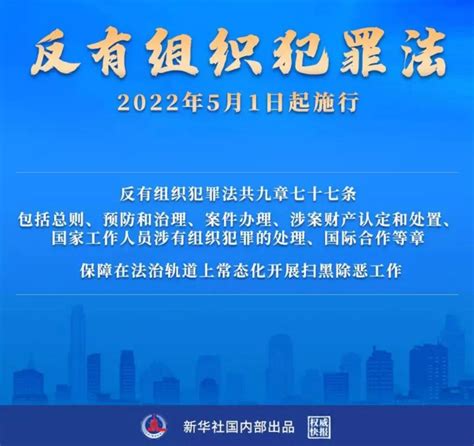 反有组织犯罪法

2022年5月1日起施行

反有组织犯罪法共九章七十七条

包括总则、预防和治理、案件办理、涉案财产认定和处置、国家工作人员涉有组织犯罪的处理、国际合作等章

保障在法治轨道上常态化开展扫黑除恶工作

新华社国内部出品

权威快报